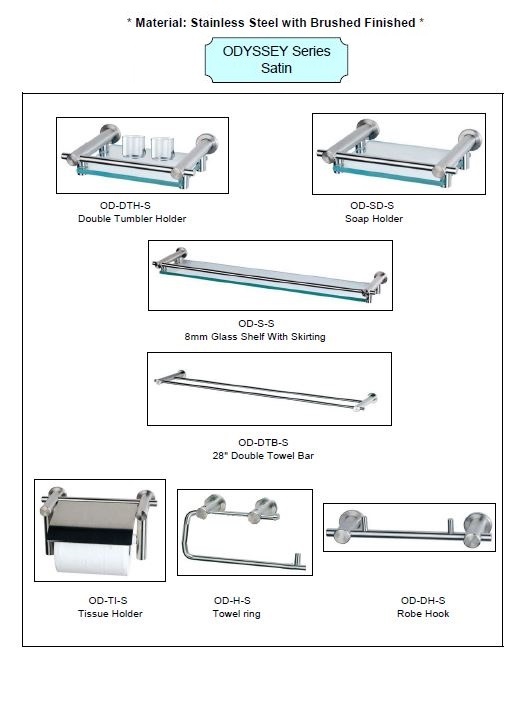 * Material: Stainless Steel with Brushed Finished *

ODYSSEY Series
Satin

OD-DTH-S
Double Tumbler Holder

OD-SD-S
Soap Holder

OD-S-S
8mm Glass Shelf With Skirting

OD-DTB-S
28" Double Towel Bar

OD-TI-S
Tissue Holder

OD-H-S
Towel ring

OD-DH-S
Robe Hook